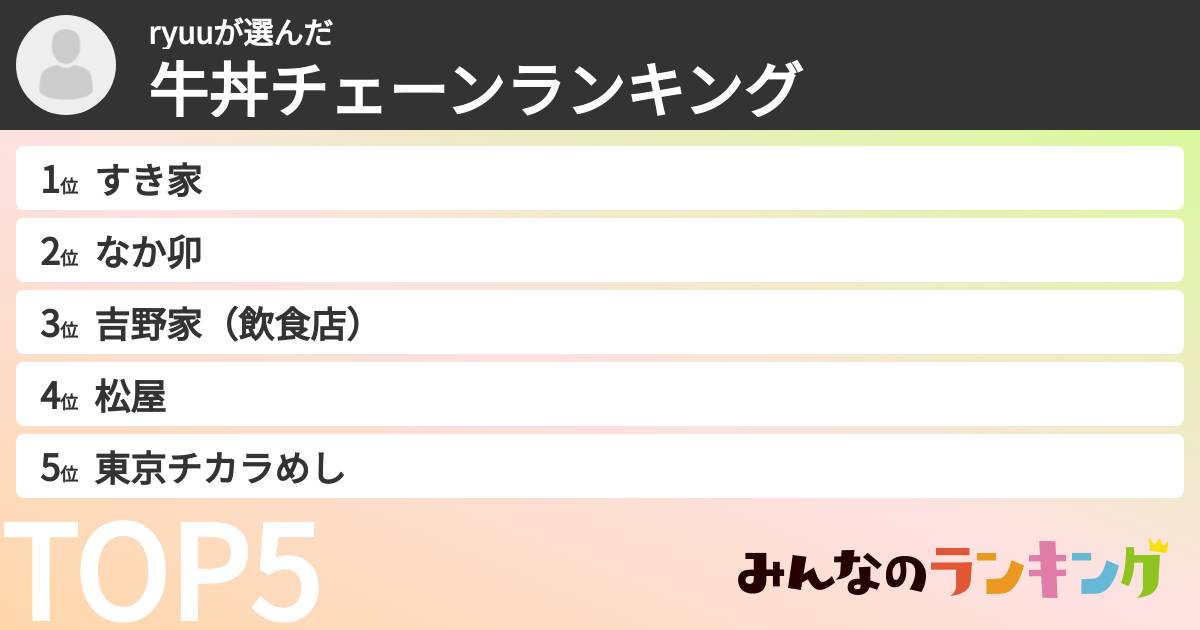 ryuuが選んだ
牛丼チェーンランキング

1位 すき家
2位 なか卯
3位 吉野家（飲食店）
4位 松屋
5位 東京チカラめし

TOP5

みんなのランキング